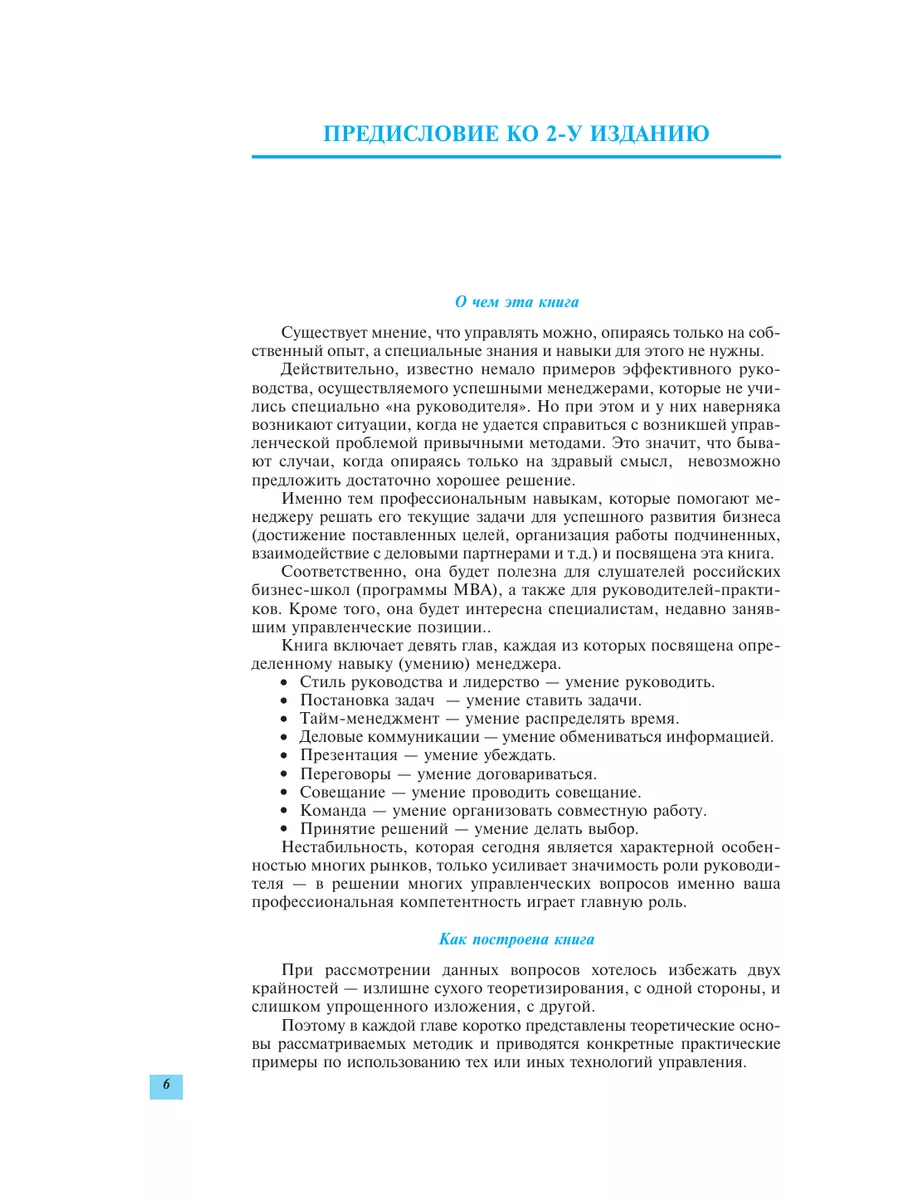 ПРЕДИСЛОВИЕ КО 2-У ИЗДАНИЮ

О чем эта книга

Существует мнение, что управлять можно, опираясь только на собственный опыт, а специальные знания и навыки для этого не нужны.

Действительно, известно немало примеров эффективного руководства, осуществляемого успешными менеджерами, которые не учились специально «на руководителя». Но при этом и у них наверняка возникают ситуации, когда не удается справиться с возникшей управленческой проблемой привычными методами. Это значит, что бывают случаи, когда опираясь только на здравый смысл, невозможно предложить достаточно хорошее решение.

Именно тем профессиональным навыкам, которые помогают менеджеру решать его текущие задачи для успешного развития бизнеса (достижение поставленных целей, организация работы подчиненных, взаимодействие с деловыми партнерами и т.д.) и посвящена эта книга.

Соответственно, она будет полезна для слушателей российских бизнес-школ (программы MBA), а также для руководителей-практиков. Кроме того, она будет интересна специалистам, недавно занявшим управленческие позиции..

Книга включает девять глав, каждая из которых посвящена определенному навыку (умению) менеджера.
• Стиль руководства и лидерство — умение руководить.
• Постановка задач — умение ставить задачи.
• Тайм-менеджмент — умение распределять время.
• Деловые коммуникации — умение обмениваться информацией.
• Презентация — умение убеждать.
• Переговоры — умение договариваться.
• Совещание — умение проводить совещание.
• Команда — умение организовать совместную работу.
• Принятие решений — умение делать выбор.

Нестабильность, которая сегодня является характерной особенностью многих рынков, только усиливает значимость роли руководителя — в решении многих управленческих вопросов именно ваша профессиональная компетентность играет главную роль.

Как построена книга

При рассмотрении данных вопросов хотелось избежать двух крайностей — излишне сухого теоретизирования, с одной стороны, и слишком упрощенного изложения, с другой.

Поэтому в каждой главе коротко представлены теоретические основы рассматриваемых методик и приводятся конкретные практические примеры по использованию тех или иных технологий управления.

6